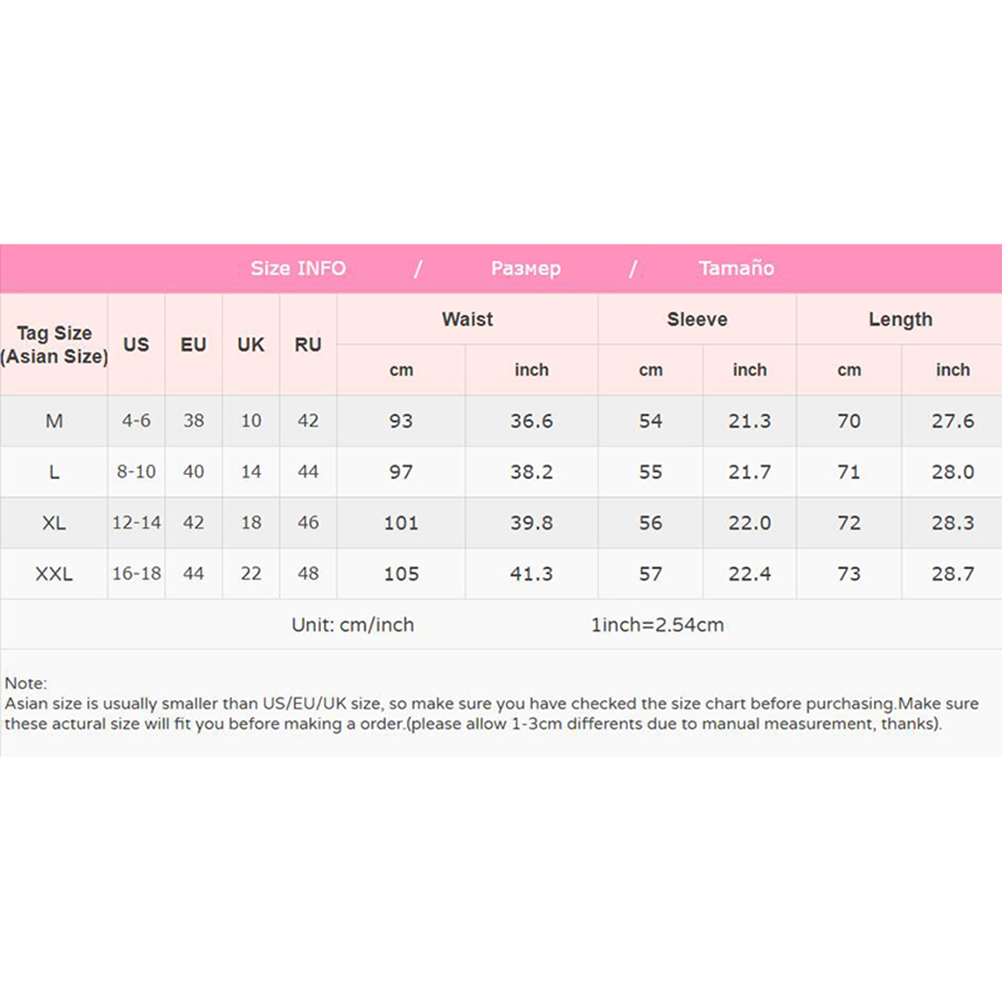 Size INFO / Размер / Tamaño

| Tag Size (Asian Size) | US | EU | UK | RU | Waist cm | Waist inch | Sleeve cm | Sleeve inch | Length cm | Length inch |
|---|---|---|---|---|---|---|---|---|---|---|
| M | 4-6 | 38 | 10 | 42 | 93 | 36.6 | 54 | 21.3 | 70 | 27.6 |
| L | 8-10 | 40 | 14 | 44 | 97 | 38.2 | 55 | 21.7 | 71 | 28.0 |
| XL | 12-14 | 42 | 18 | 46 | 101 | 39.8 | 56 | 22.0 | 72 | 28.3 |
| XXL | 16-18 | 44 | 22 | 48 | 105 | 41.3 | 57 | 22.4 | 73 | 28.7 |

Unit: cm/inch 1inch=2.54cm

Note:
Asian size is usually smaller than US/EU/UK size, so make sure you have checked the size chart before purchasing.Make sure these actural size will fit you before making a order.(please allow 1-3cm differents due to manual measurement, thanks).